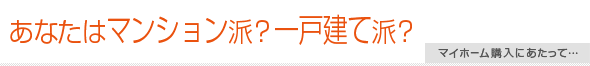 あなたはマンション派？一戸建て派？

マイホーム購入にあたって…